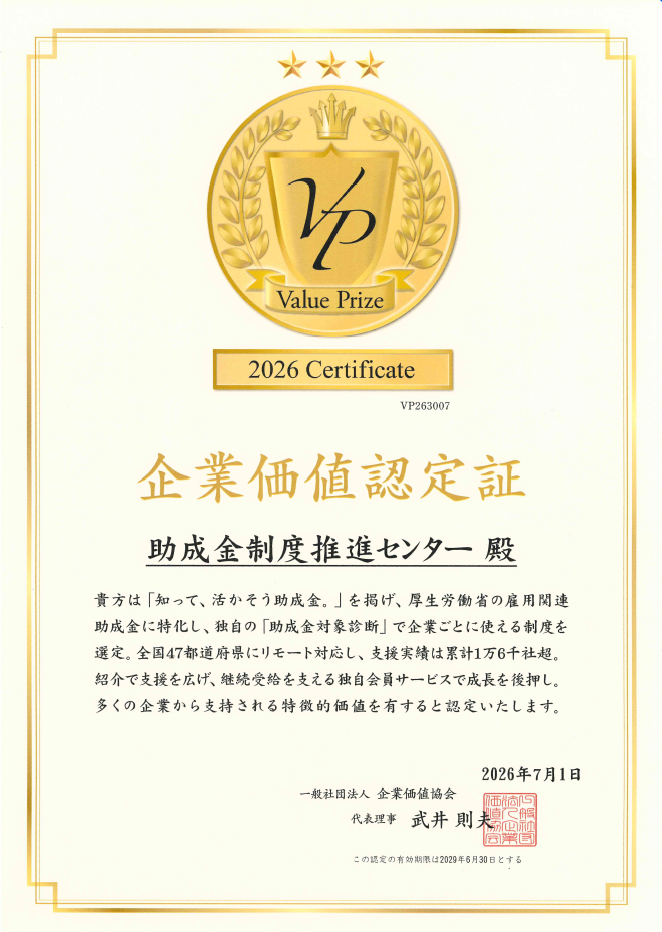 VP

Value Prize

2026 Certificate

VP263007

企業価値認定証

助成金制度推進センター 殿

貴方は「知って、活かそう助成金。」を掲げ、厚生労働省の雇用関連助成金に特化し、独自の「助成金対象診断」で企業ごとに使える制度を選定。全国47都道府県にリモート対応し、支援実績は累計1万6千社超。紹介で支援を広げ、継続受給を支える独自会員サービスで成長を後押し。多くの企業から支持される特徴的価値を有すると認定いたします。

2026年7月1日

一般社団法人 企業価値協会

代表理事 武井 則夫

この認定の有効期限は2029年6月30日とする